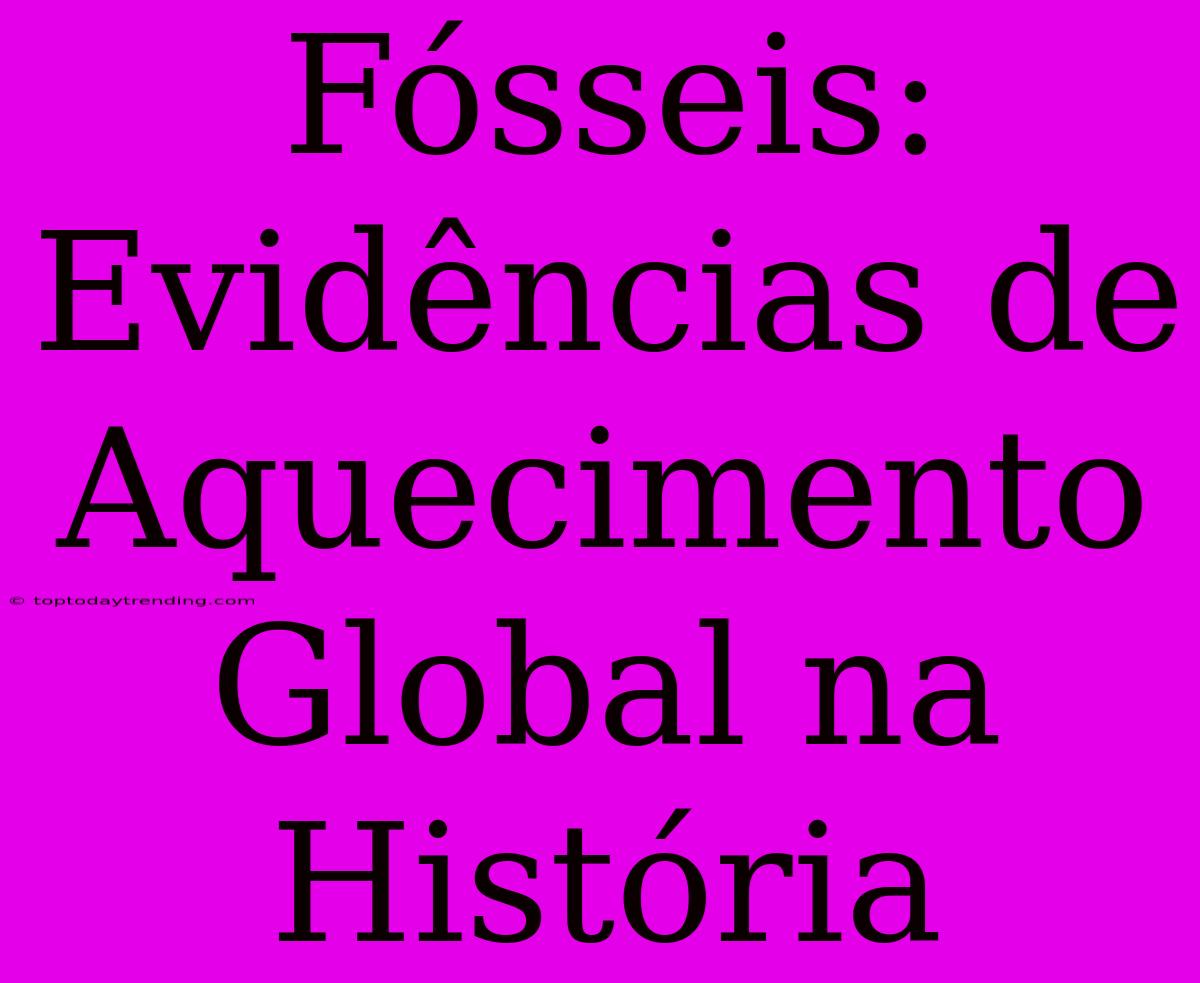 Fósseis: Evidências de Aquecimento Global na História

© toptodaytrending.com